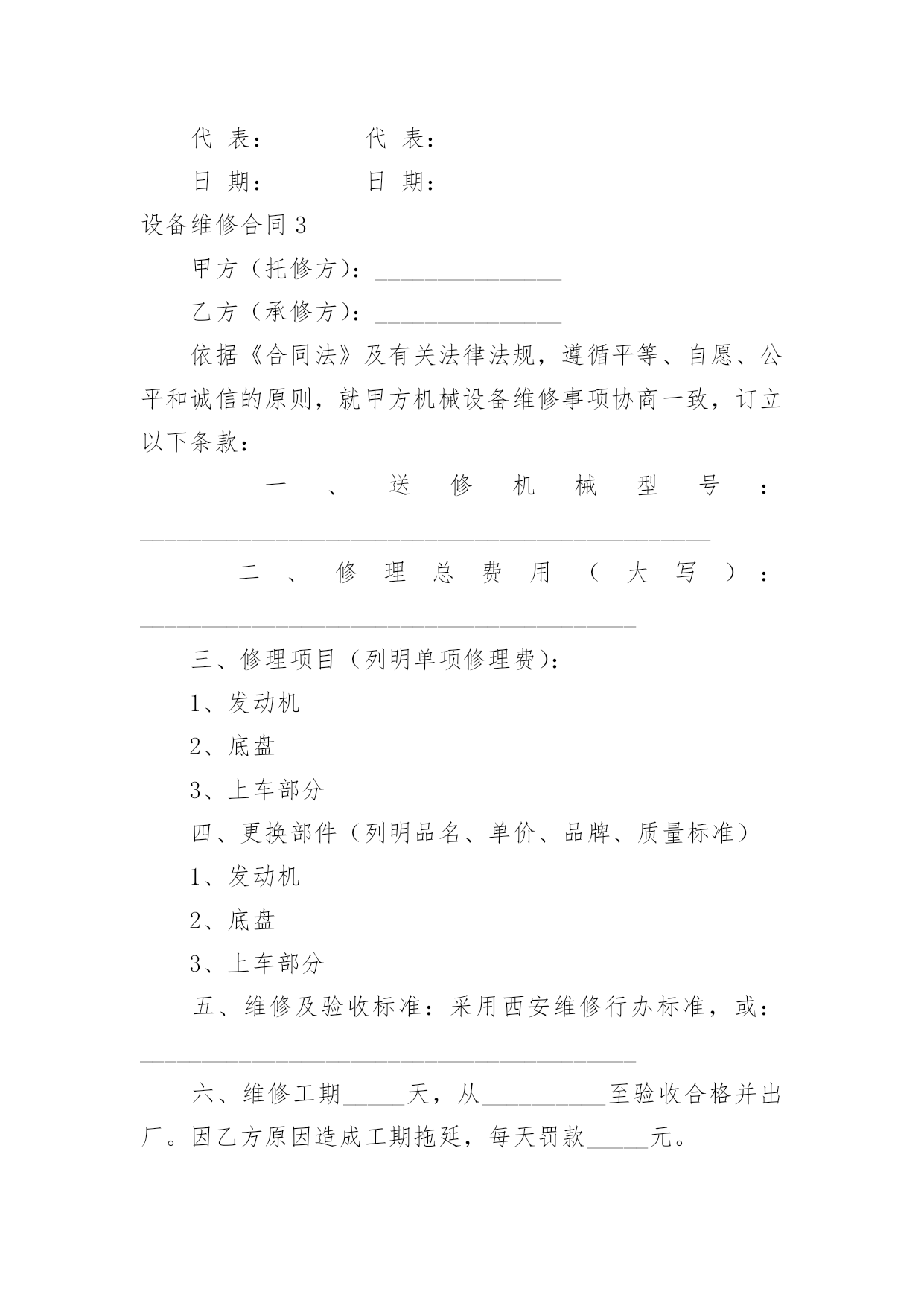 代 表： 代 表：

日 期： 日 期：

设备维修合同 3

甲方（托修方）：_______________

乙方（承修方）：_______________

依据《合同法》及有关法律法规，遵循平等、自愿、公平和诚信的原则，就甲方机械设备维修事项协商一致，订立以下条款：

一、送修机械型号：______________________________________________

二、修理总费用（大写）：________________________________________

三、修理项目（列明单项修理费）：

1、发动机

2、底盘

3、上车部分

四、更换部件（列明品名、单价、品牌、质量标准）

1、发动机

2、底盘

3、上车部分

五、维修及验收标准：采用西安维修行办标准，或：________________________________________

六、维修工期_____天，从__________至验收合格并出厂。因乙方原因造成工期拖延，每天罚款_____元。